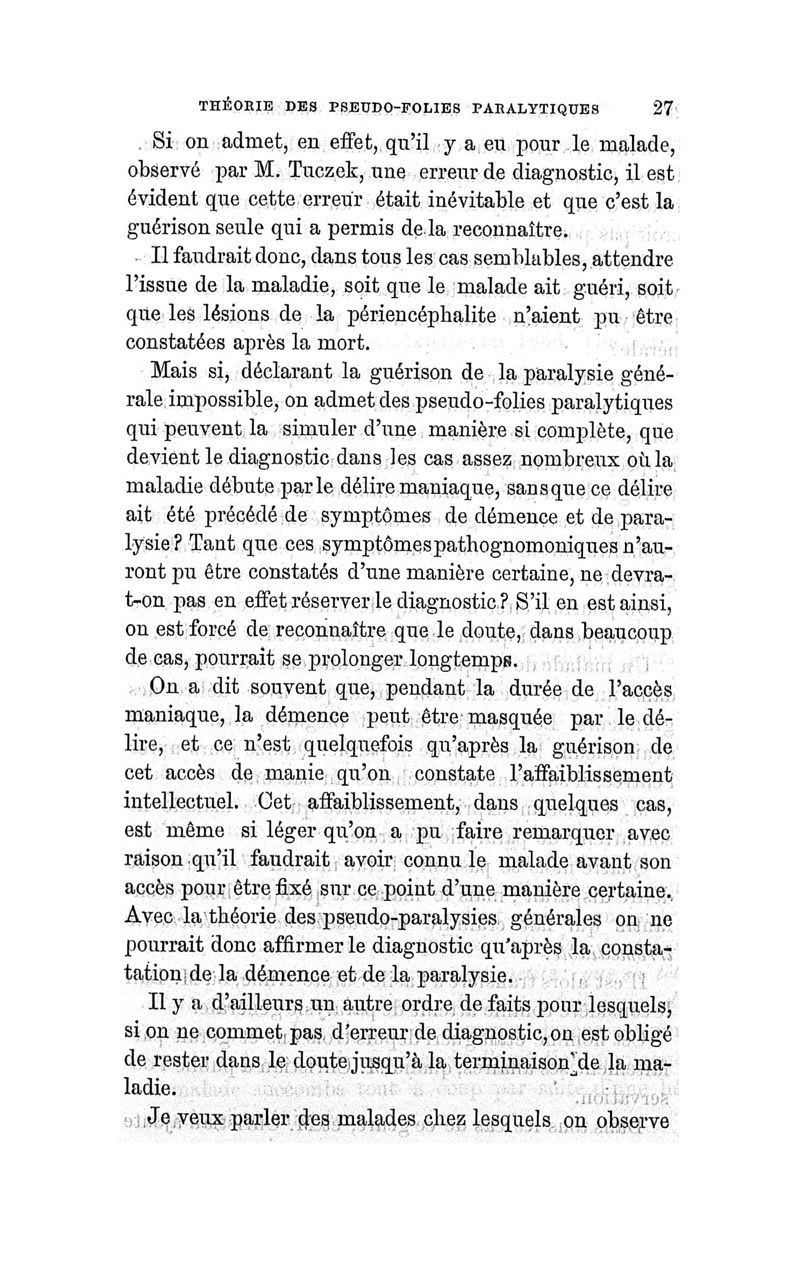 THÉORIE DES PSEUDO-FOLIES PARALYTIQUES 27

Si on admet, en effet, qu'il y a eu pour le malade, observé par M. Tuczek, une erreur de diagnostic, il est évident que cette erreur était inévitable et que c'est la guérison seule qui a permis de la reconnaître.

Il faudrait donc, dans tous les cas semblables, attendre l'issue de la maladie, soit que le malade ait guéri, soit que les lésions de la périencéphalite n'aient pu être constatées après la mort.

Mais si, déclarant la guérison de la paralysie générale impossible, on admet des pseudo-folies paralytiques qui peuvent la simuler d'une manière si complète, que devient le diagnostic dans les cas assez nombreux où la maladie débute par le délire maniaque, sans que ce délire ait été précédé de symptômes de démence et de paralysie? Tant que ces symptômes pathognomoniques n'auront pu être constatés d'une manière certaine, ne devra-t-on pas en effet réserver le diagnostic? S'il en est ainsi, on est forcé de reconnaître que le doute, dans beaucoup de cas, pourrait se prolonger longtemps.

On a dit souvent que, pendant la durée de l'accès maniaque, la démence peut être masquée par le délire, et ce n'est quelquefois qu'après la guérison de cet accès de manie qu'on constate l'affaiblissement intellectuel. Cet affaiblissement, dans quelques cas, est même si léger qu'on a pu faire remarquer avec raison qu'il faudrait avoir connu le malade avant son accès pour être fixé sur ce point d'une manière certaine. Avec la théorie des pseudo-paralysies générales on ne pourrait donc affirmer le diagnostic qu'après la constatation de la démence et de la paralysie.

Il y a d'ailleurs un autre ordre de faits pour lesquels, si on ne commet pas d'erreur de diagnostic, on est obligé de rester dans le doute jusqu'à la terminaison de la maladie.

Je veux parler des malades chez lesquels on observe